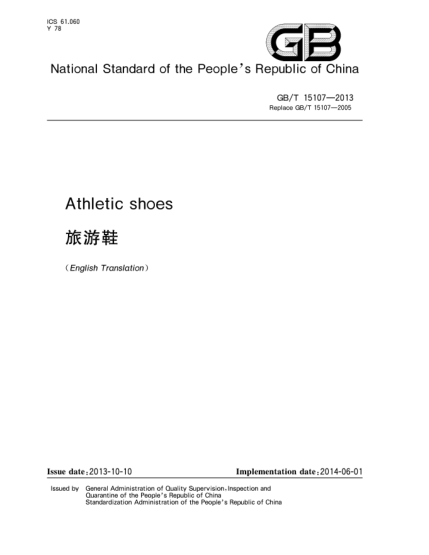 ICS 61.060
Y 78

GB

National Standard of the People's Republic of China

GB/T 15107—2013
Replace GB/T 15107—2005

Athletic shoes

旅游鞋

(English Translation)

Issue date:2013-10-10 Implementation date:2014-06-01

Issued by General Administration of Quality Supervision,Inspection and Quarantine of the People's Republic of China
Standardization Administration of the People's Republic of China